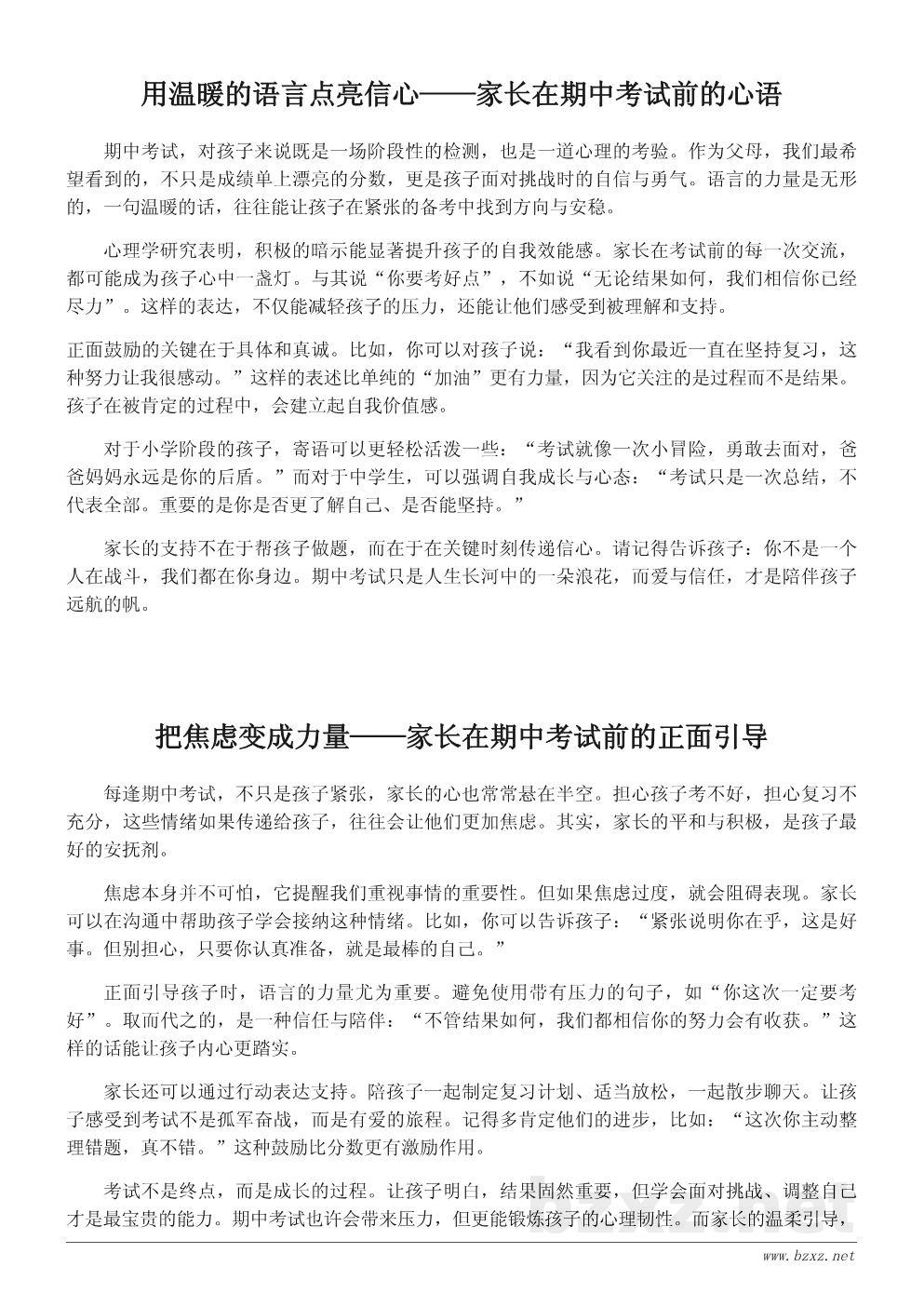 用温暖的语言点亮信心——家长在期中考试前的心语

期中考试，对孩子来说既是一场阶段性的检测，也是一道心理的考验。作为父母，我们最希望看到的，不只是成绩单上漂亮的分数，更是孩子面对挑战时的自信与勇气。语言的力量是无形的，一句温暖的话，往往能让孩子在紧张的备考中找到方向与安稳。

心理学研究表明，积极的暗示能显著提升孩子的自我效能感。家长在考试前的每一次交流，都可能成为孩子心中一盏灯。与其说“你要考好点”，不如说“无论结果如何，我们相信你已经尽力”。这样的表达，不仅能减轻孩子的压力，还能让他们感受到被理解和支持。

正面鼓励的关键在于具体和真诚。比如，你可以对孩子说：“我看到你最近一直在坚持复习，这种努力让我很感动。”这样的表述比单纯的“加油”更有力量，因为它关注的是过程而不是结果。孩子在被肯定的过程中，会建立起自我价值感。

对于小学阶段的孩子，寄语可以更轻松活泼一些：“考试就像一次小冒险，勇敢去面对，爸爸妈妈永远是你的后盾。”而对于中学生，可以强调自我成长与心态：“考试只是一次总结，不代表全部。重要的是你是否更了解自己、是否能坚持。”

家长的支持不在于帮孩子做题，而在于在关键时刻传递信心。请记得告诉孩子：你不是一个人在战斗，我们都在你身边。期中考试只是人生长河中的一朵浪花，而爱与信任，才是陪伴孩子远航的帆。

把焦虑变成力量——家长在期中考试前的正面引导

每逢期中考试，不只是孩子紧张，家长的心也常常悬在半空。担心孩子考不好，担心复习不充分，这些情绪如果传递给孩子，往往会让他们更加焦虑。其实，家长的平和与积极，是孩子最好的安抚剂。

焦虑本身并不可怕，它提醒我们重视事情的重要性。但如果焦虑过度，就会阻碍表现。家长可以在沟通中帮助孩子学会接纳这种情绪。比如，你可以告诉孩子：“紧张说明你在乎，这是好事。但别担心，只要你认真准备，就是最棒的自己。”

正面引导孩子时，语言的力量尤为重要。避免使用带有压力的句子，如“你这次一定要考好”。取而代之的，是一种信任与陪伴：“不管结果如何，我们都相信你的努力会有收获。”这样的话能让孩子内心更踏实。

家长还可以通过行动表达支持。陪孩子一起制定复习计划、适当放松，一起散步聊天。让孩子感受到考试不是孤军奋战，而是有爱的旅程。记得多肯定他们的进步，比如：“这次你主动整理错题，真不错。”这种鼓励比分数更有激励作用。

考试不是终点，而是成长的过程。让孩子明白，结果固然重要，但学会面对挑战、调整自己才是最宝贵的能力。期中考试也许会带来压力，但更能锻炼孩子的心理韧性。而家长的温柔引导，

www.bzxz.net